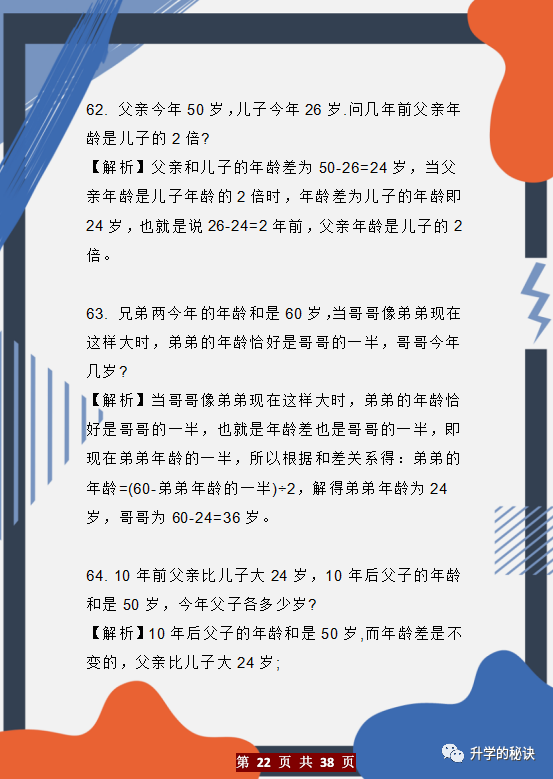 62. 父亲今年 50 岁，儿子今年 26 岁.问几年前父亲年龄是儿子的 2 倍?

【解析】父亲和儿子的年龄差为 50-26=24 岁，当父亲年龄是儿子年龄的 2 倍时，年龄差为儿子的年龄即 24 岁，也就是说 26-24=2 年前，父亲年龄是儿子的 2 倍。

63. 兄弟两今年的年龄和是 60 岁，当哥哥像弟弟现在这样大时，弟弟的年龄恰好是哥哥的一半，哥哥今年几岁?

【解析】当哥哥像弟弟现在这样大时，弟弟的年龄恰好是哥哥的一半，也就是年龄差也是哥哥的一半，即现在弟弟年龄的一半，所以根据和差关系得：弟弟的年龄=(60-弟弟年龄的一半)÷2，解得弟弟年龄为 24 岁，哥哥为 60-24=36 岁。

64. 10 年前父亲比儿子大 24 岁，10 年后父子的年龄和是 50 岁，今年父子各多少岁?

【解析】10 年后父子的年龄和是 50 岁，而年龄差是不变的，父亲比儿子大 24 岁;

第 22 页 共 38 页

升学的秘诀